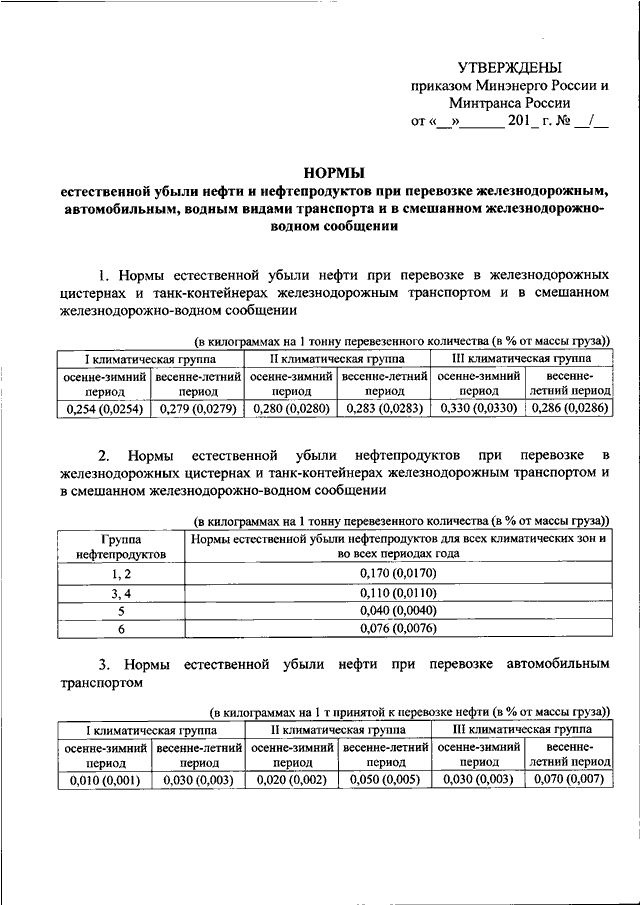 УТВЕРЖДЕНЫ
приказом Минэнерго России и Минтранса России
от «__»______ 201_ г. № __/__

НОРМЫ
естественной убыли нефти и нефтепродуктов при перевозке железнодорожным, автомобильным, водным видами транспорта и в смешанном железнодорожно-водном сообщении

1. Нормы естественной убыли нефти при перевозке в железнодорожных цистернах и танк-контейнерах железнодорожным транспортом и в смешанном железнодорожно-водном сообщении

(в килограммах на 1 тонну перевезенного количества (в % от массы груза))

| I климатическая группа | | II климатическая группа | | III климатическая группа | |
|---|---|---|---|---|---|
| осенне-зимний период | весенне-летний период | осенне-зимний период | весенне-летний период | осенне-зимний период | весенне-летний период |
| 0,254 (0,0254) | 0,279 (0,0279) | 0,280 (0,0280) | 0,283 (0,0283) | 0,330 (0,0330) | 0,286 (0,0286) |

2. Нормы естественной убыли нефтепродуктов при перевозке в железнодорожных цистернах и танк-контейнерах железнодорожным транспортом и в смешанном железнодорожно-водном сообщении

(в килограммах на 1 тонну перевезенного количества (в % от массы груза))

| Группа нефтепродуктов | Нормы естественной убыли нефтепродуктов для всех климатических зон и во всех периодах года |
|---|---|
| 1, 2 | 0,170 (0,0170) |
| 3, 4 | 0,110 (0,0110) |
| 5 | 0,040 (0,0040) |
| 6 | 0,076 (0,0076) |

3. Нормы естественной убыли нефти при перевозке автомобильным транспортом

(в килограммах на 1 т принятой к перевозке нефти (в % от массы груза))

| I климатическая группа | | II климатическая группа | | III климатическая группа | |
|---|---|---|---|---|---|
| осенне-зимний период | весенне-летний период | осенне-зимний период | весенне-летний период | осенне-зимний период | весенне-летний период |
| 0,010 (0,001) | 0,030 (0,003) | 0,020 (0,002) | 0,050 (0,005) | 0,030 (0,003) | 0,070 (0,007) |